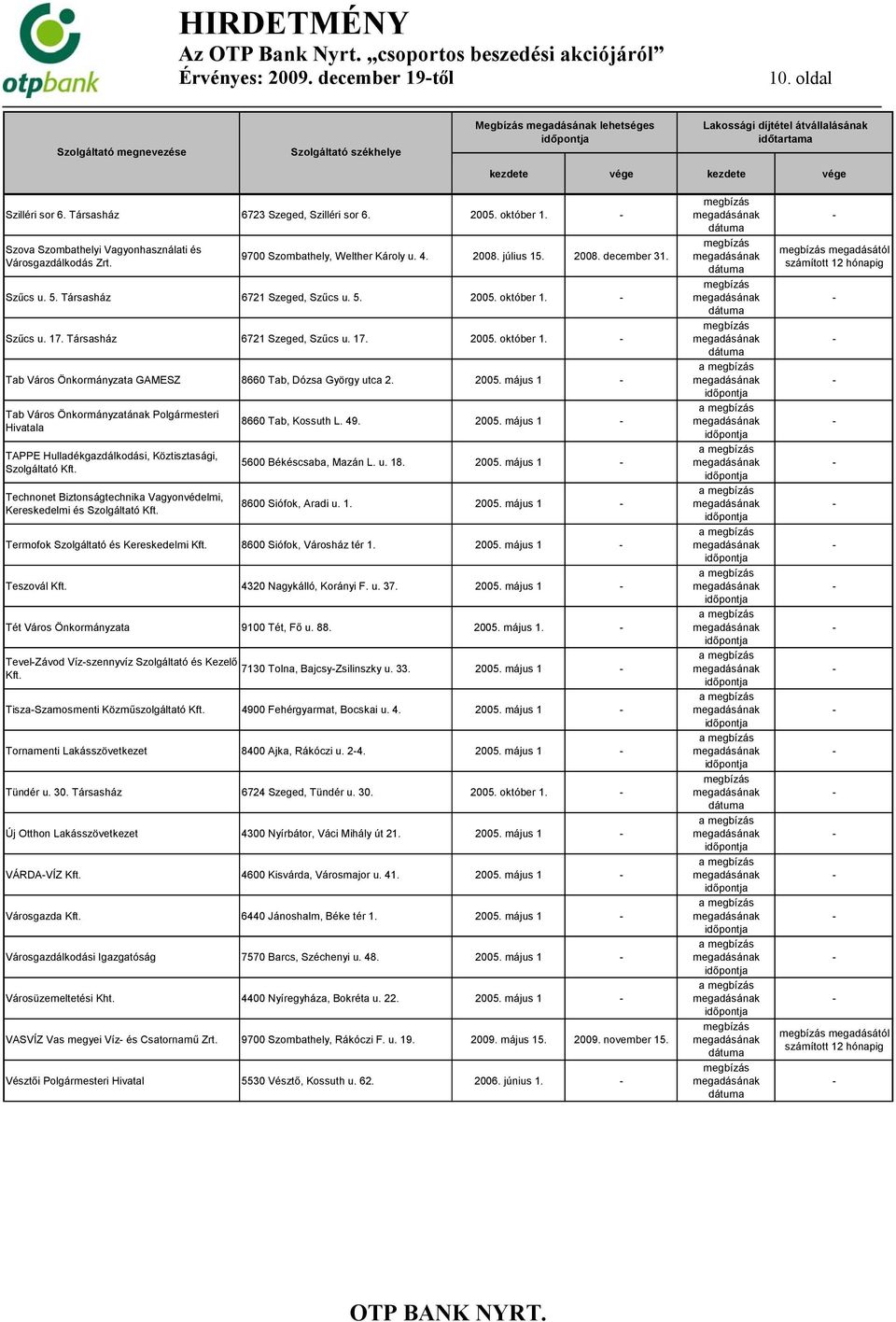 otpbank

HIRDETMÉNY
Az OTP Bank Nyrt. „csoportos beszedési akciójáról”
Érvényes: 2009. december 19-től

10. oldal

| Szolgáltató megnevezése | Szolgáltató székhelye | Megbízás megadásának lehetséges időpontja kezdete | Megbízás megadásának lehetséges időpontja vége | Lakossági díjtétel átvállalásának időtartama kezdete | Lakossági díjtétel átvállalásának időtartama vége |
|---|---|---|---|---|---|
| Szilléri sor 6. Társasház | 6723 Szeged, Szilléri sor 6. | 2005. október 1. | - | megbízás megadásának dátuma | - |
| Szova Szombathelyi Vagyonhasználati és Városgazdálkodás Zrt. | 9700 Szombathely, Welther Károly u. 4. | 2008. július 15. | 2008. december 31. | megbízás megadásának dátuma | megbízás megadásától számított 12 hónapig |
| Szűcs u. 5. Társasház | 6721 Szeged, Szűcs u. 5. | 2005. október 1. | - | megbízás megadásának dátuma | - |
| Szűcs u. 17. Társasház | 6721 Szeged, Szűcs u. 17. | 2005. október 1. | - | megbízás megadásának dátuma | - |
| Tab Város Önkormányzata GAMESZ | 8660 Tab, Dózsa György utca 2. | 2005. május 1 | - | a megbízás megadásának időpontja | - |
| Tab Város Önkormányzatának Polgármesteri Hivatala | 8660 Tab, Kossuth L. 49. | 2005. május 1 | - | a megbízás megadásának időpontja | - |
| TAPPE Hulladékgazdálkodási, Köztisztasági, Szolgáltató Kft. | 5600 Békéscsaba, Mazán L. u. 18. | 2005. május 1 | - | a megbízás megadásának időpontja | - |
| Technonet Biztonságtechnika Vagyonvédelmi, Kereskedelmi és Szolgáltató Kft. | 8600 Siófok, Aradi u. 1. | 2005. május 1 | - | a megbízás megadásának időpontja | - |
| Termofok Szolgáltató és Kereskedelmi Kft. | 8600 Siófok, Városház tér 1. | 2005. május 1 | - | a megbízás megadásának időpontja | - |
| Teszovál Kft. | 4320 Nagykálló, Korányi F. u. 37. | 2005. május 1 | - | a megbízás megadásának időpontja | - |
| Tét Város Önkormányzata | 9100 Tét, Fő u. 88. | 2005. május 1. | - | a megbízás megadásának időpontja | - |
| Tevel-Závod Víz-szennyvíz Szolgáltató és Kezelő Kft. | 7130 Tolna, Bajcsy-Zsilinszky u. 33. | 2005. május 1 | - | a megbízás megadásának időpontja | - |
| Tisza-Szamosmenti Közműszolgáltató Kft. | 4900 Fehérgyarmat, Bocskai u. 4. | 2005. május 1 | - | a megbízás megadásának időpontja | - |
| Tornamenti Lakásszövetkezet | 8400 Ajka, Rákóczi u. 2-4. | 2005. május 1 | - | a megbízás megadásának időpontja | - |
| Tündér u. 30. Társasház | 6724 Szeged, Tündér u. 30. | 2005. október 1. | - | megbízás megadásának dátuma | - |
| Új Otthon Lakásszövetkezet | 4300 Nyírbátor, Váci Mihály út 21. | 2005. május 1 | - | a megbízás megadásának időpontja | - |
| VÁRDA-VÍZ Kft. | 4600 Kisvárda, Városmajor u. 41. | 2005. május 1 | - | a megbízás megadásának időpontja | - |
| Városgazda Kft. | 6440 Jánoshalm, Béke tér 1. | 2005. május 1 | - | a megbízás megadásának időpontja | - |
| Városgazdálkodási Igazgatóság | 7570 Barcs, Széchenyi u. 48. | 2005. május 1 | - | a megbízás megadásának időpontja | - |
| Városüzemeltetési Kht. | 4400 Nyíregyháza, Bokréta u. 22. | 2005. május 1 | - | a megbízás megadásának időpontja | - |
| VASVÍZ Vas megyei Víz- és Csatornamű Zrt. | 9700 Szombathely, Rákóczi F. u. 19. | 2009. május 15. | 2009. november 15. | megbízás megadásának dátuma | megbízás megadásától számított 12 hónapig |
| Vésztői Polgármesteri Hivatal | 5530 Vésztő, Kossuth u. 62. | 2006. június 1. | - | megbízás megadásának dátuma | - |

OTP BANK NYRT.